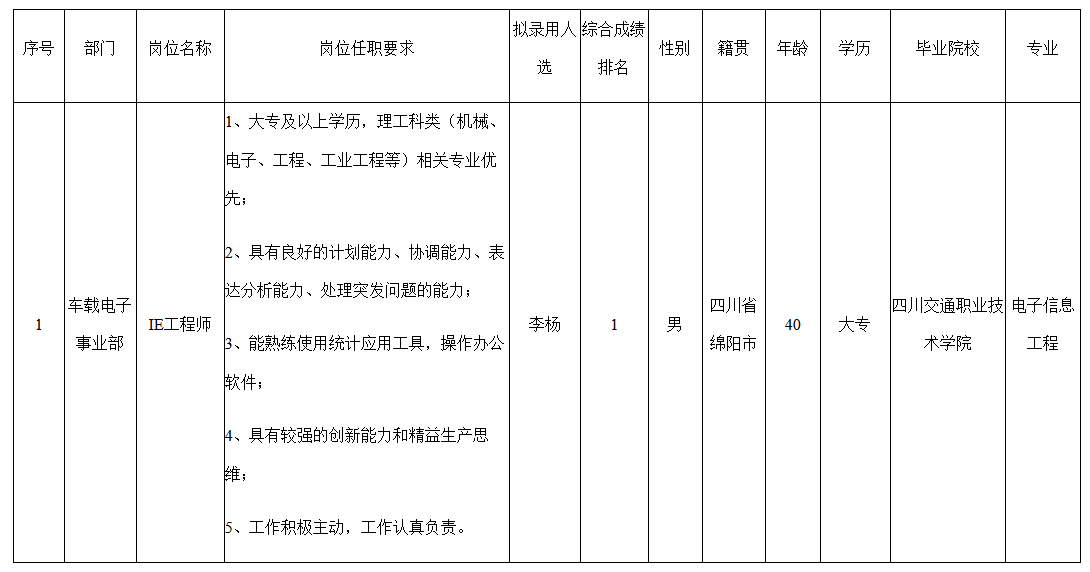 | 序号 | 部门 | 岗位名称 | 岗位任职要求 | 拟录用人选 | 综合成绩排名 | 性别 | 籍贯 | 年龄 | 学历 | 毕业院校 | 专业 |
|---|---|---|---|---|---|---|---|---|---|---|---|
| 1 | 车载电子事业部 | IE工程师 | 1、大专及以上学历，理工科类（机械、电子、工程、工业工程等）相关专业优先；<br>2、具有良好的计划能力、协调能力、表达分析能力、处理突发问题的能力；<br>3、能熟练使用统计应用工具，操作办公软件；<br>4、具有较强的创新能力和精益生产思维；<br>5、工作积极主动，工作认真负责。 | 李杨 | 1 | 男 | 四川省绵阳市 | 40 | 大专 | 四川交通职业技术学院 | 电子信息工程 |